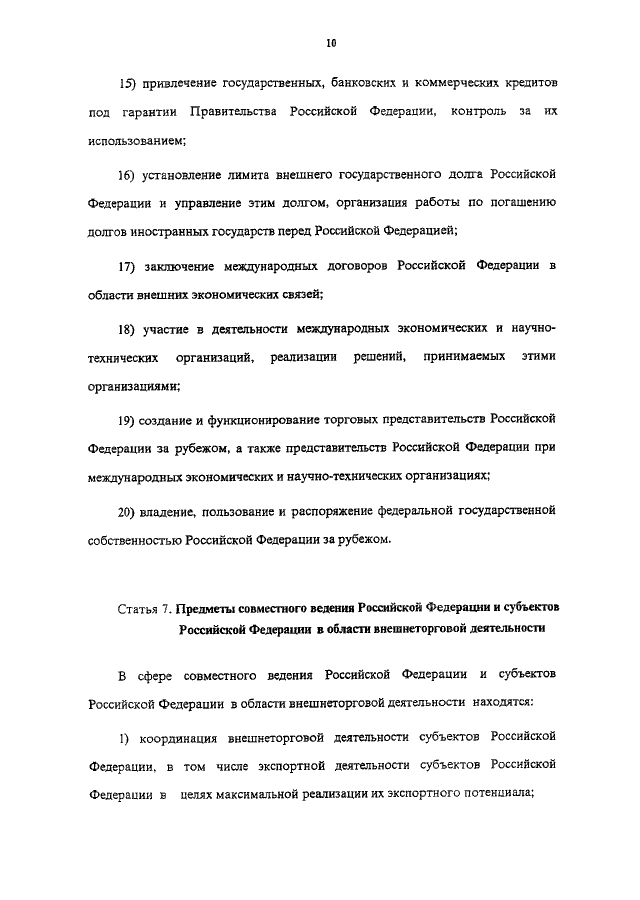 10

15) привлечение государственных, банковских и коммерческих кредитов под гарантии Правительства Российской Федерации, контроль за их использованием;

16) установление лимита внешнего государственного долга Российской Федерации и управление этим долгом, организация работы по погашению долгов иностранных государств перед Российской Федерацией;

17) заключение международных договоров Российской Федерации в области внешних экономических связей;

18) участие в деятельности международных экономических и научно-технических организаций, реализации решений, принимаемых этими организациями;

19) создание и функционирование торговых представительств Российской Федерации за рубежом, а также представительств Российской Федерации при международных экономических и научно-технических организациях;

20) владение, пользование и распоряжение федеральной государственной собственностью Российской Федерации за рубежом.

Статья 7. Предметы совместного ведения Российской Федерации и субъектов Российской Федерации в области внешнеторговой деятельности

В сфере совместного ведения Российской Федерации и субъектов Российской Федерации в области внешнеторговой деятельности находятся:

1) координация внешнеторговой деятельности субъектов Российской Федерации, в том числе экспортной деятельности субъектов Российской Федерации в целях максимальной реализации их экспортного потенциала;